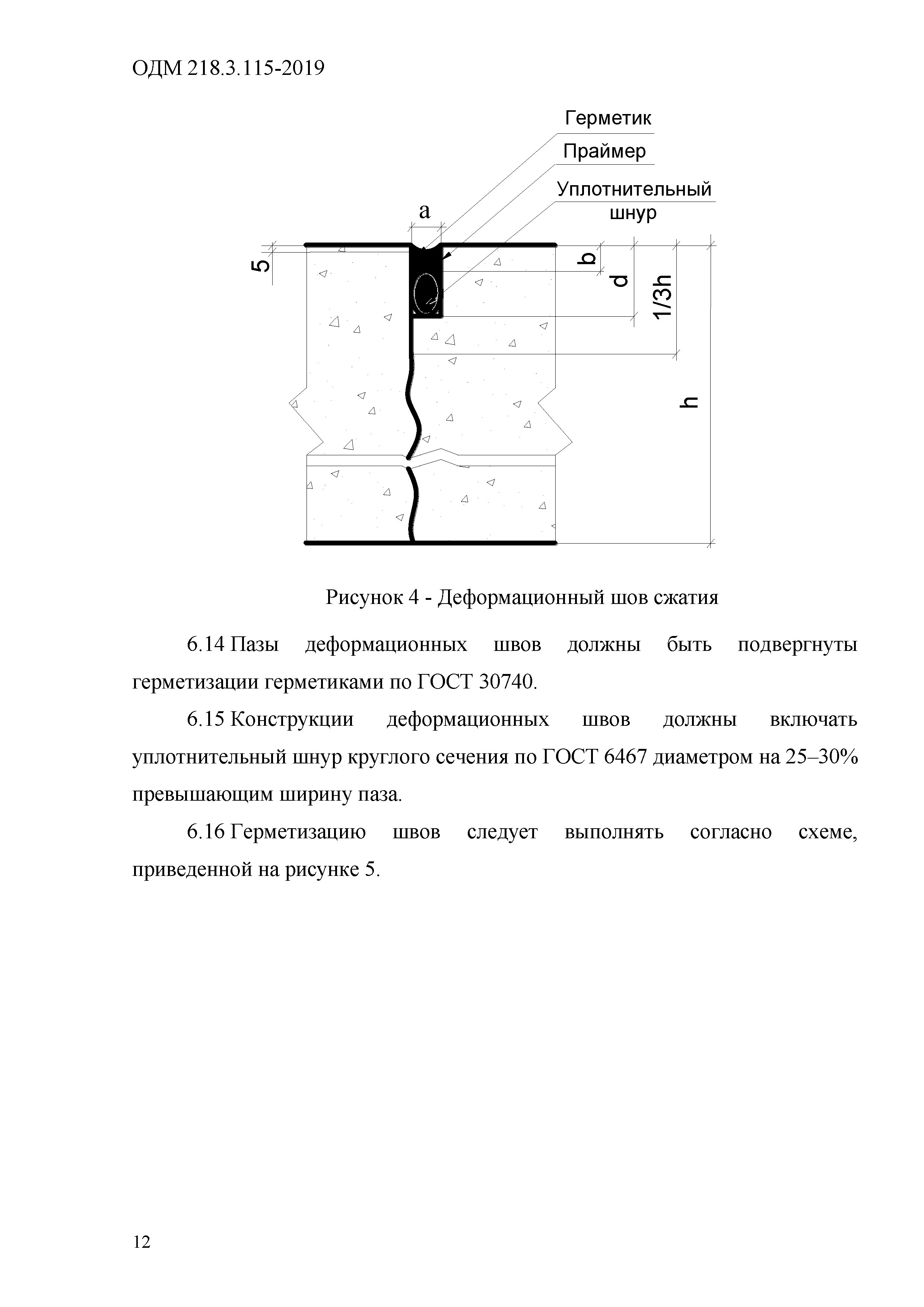 ОДМ 218.3.115-2019

Герметик
Праймер
Уплотнительный шнур
a
5
b
d
1/3h
h

Рисунок 4 - Деформационный шов сжатия

6.14 Пазы деформационных швов должны быть подвергнуты герметизации герметиками по ГОСТ 30740.

6.15 Конструкции деформационных швов должны включать уплотнительный шнур круглого сечения по ГОСТ 6467 диаметром на 25–30% превышающим ширину паза.

6.16 Герметизацию швов следует выполнять согласно схеме, приведенной на рисунке 5.

12